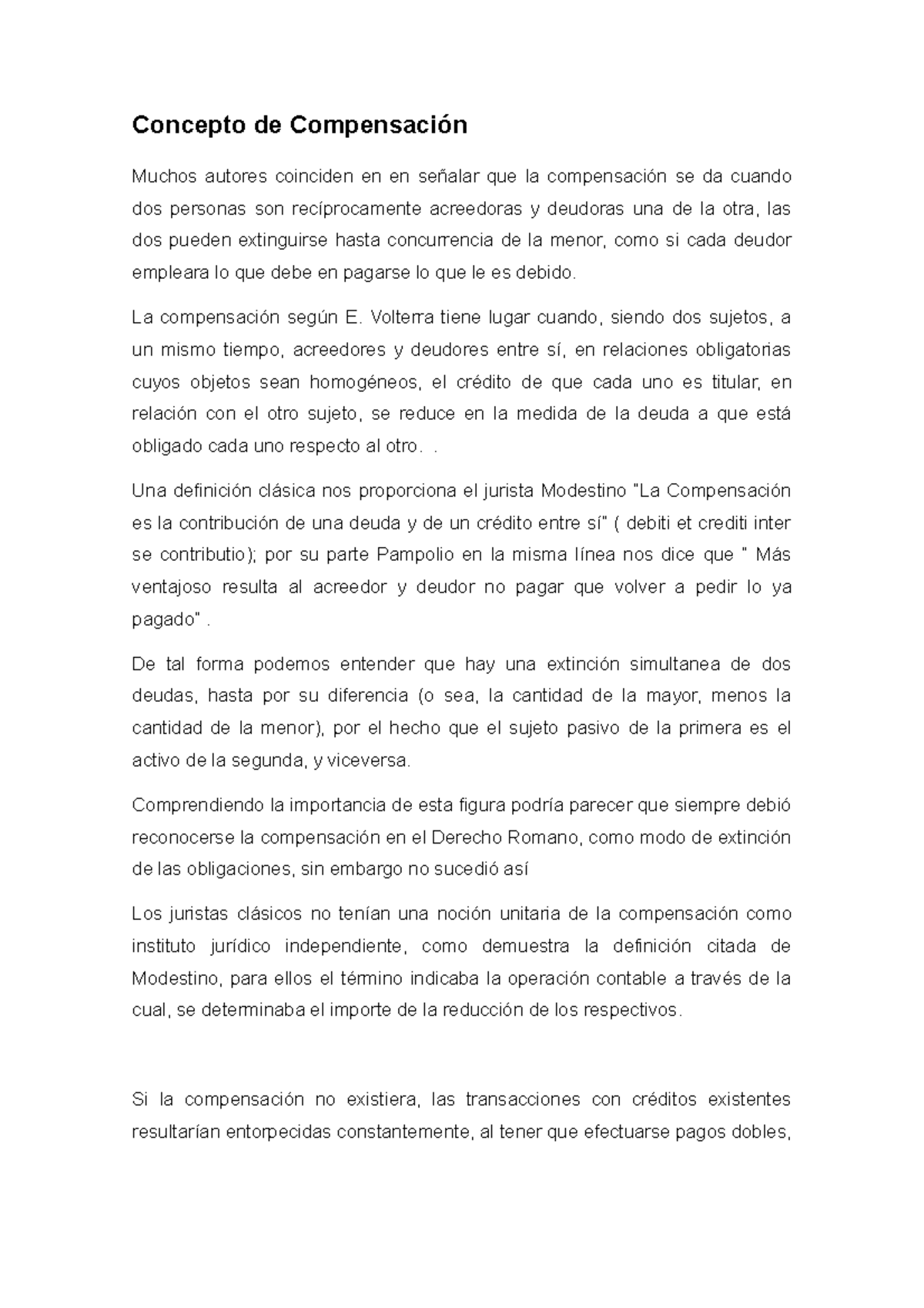 Concepto de Compensación

Muchos autores coinciden en en señalar que la compensación se da cuando dos personas son recíprocamente acreedoras y deudoras una de la otra, las dos pueden extinguirse hasta concurrencia de la menor, como si cada deudor empleara lo que debe en pagarse lo que le es debido.

La compensación según E. Volterra tiene lugar cuando, siendo dos sujetos, a un mismo tiempo, acreedores y deudores entre sí, en relaciones obligatorias cuyos objetos sean homogéneos, el crédito de que cada uno es titular, en relación con el otro sujeto, se reduce en la medida de la deuda a que está obligado cada uno respecto al otro. .

Una definición clásica nos proporciona el jurista Modestino "La Compensación es la contribución de una deuda y de un crédito entre sí" ( debiti et crediti inter se contributio); por su parte Pampolio en la misma línea nos dice que " Más ventajoso resulta al acreedor y deudor no pagar que volver a pedir lo ya pagado" .

De tal forma podemos entender que hay una extinción simultanea de dos deudas, hasta por su diferencia (o sea, la cantidad de la mayor, menos la cantidad de la menor), por el hecho que el sujeto pasivo de la primera es el activo de la segunda, y viceversa.

Comprendiendo la importancia de esta figura podría parecer que siempre debió reconocerse la compensación en el Derecho Romano, como modo de extinción de las obligaciones, sin embargo no sucedió así

Los juristas clásicos no tenían una noción unitaria de la compensación como instituto jurídico independiente, como demuestra la definición citada de Modestino, para ellos el término indicaba la operación contable a través de la cual, se determinaba el importe de la reducción de los respectivos.

Si la compensación no existiera, las transacciones con créditos existentes resultarían entorpecidas constantemente, al tener que efectuarse pagos dobles,